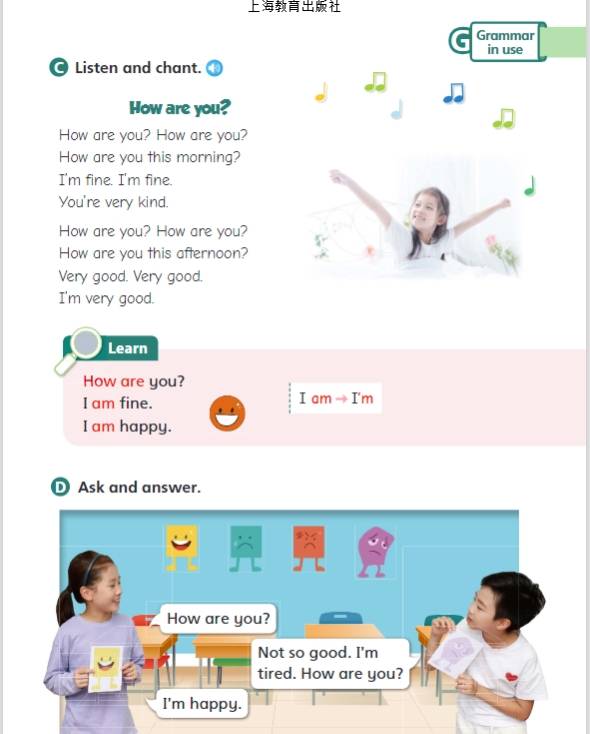 上海教育出版社

G Grammar in use

C Listen and chant.

How are you?

How are you? How are you?
How are you this morning?
I'm fine. I'm fine.
You're very kind.

How are you? How are you?
How are you this afternoon?
Very good. Very good.
I'm very good.

Learn

How are you?
I am fine.
I am happy.

I am → I'm

D Ask and answer.

How are you?

Not so good. I'm tired. How are you?

I'm happy.